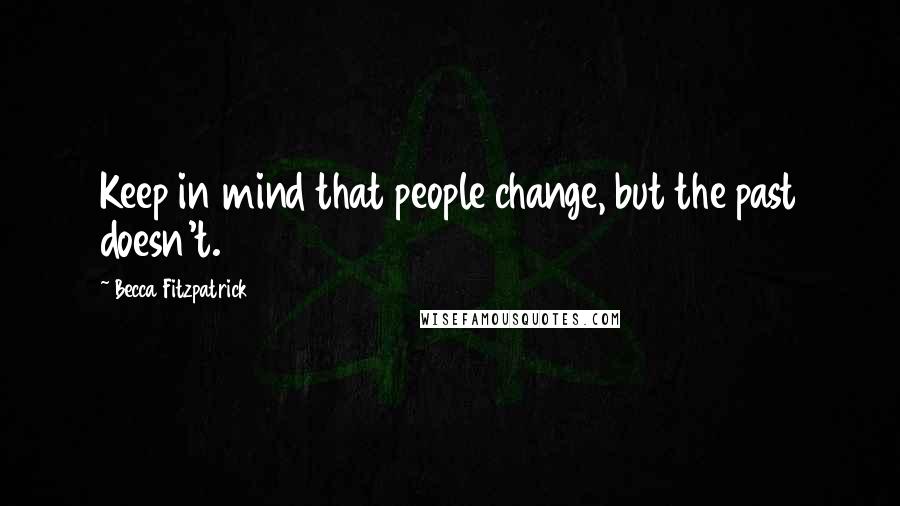 Keep in mind that people change, but the past doesn't.

~ Becca Fitzpatrick

WISEFAMOUSQUOTES.COM